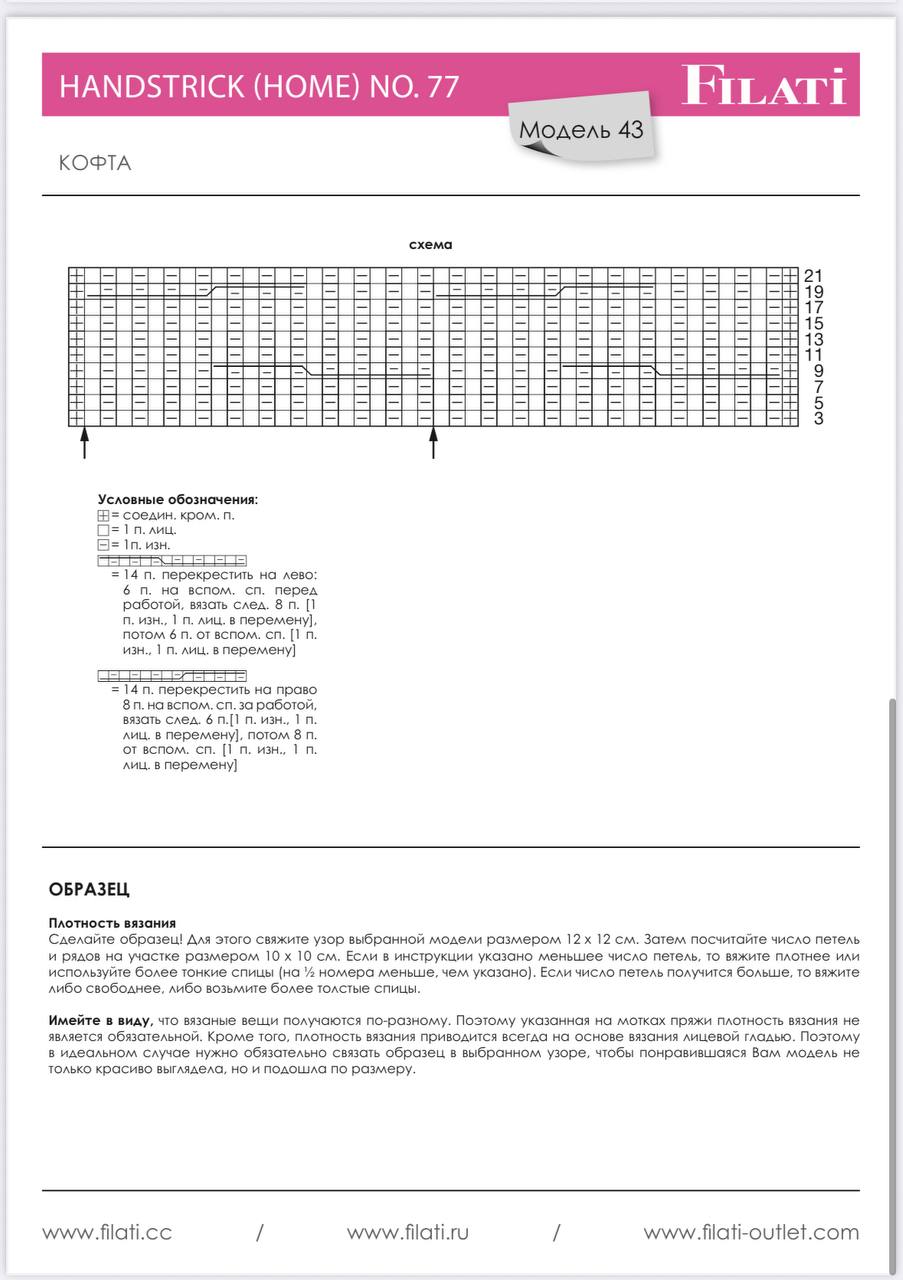 HANDSTRICK (HOME) NO. 77

FILATI

Модель 43

КОФТА

схема

21
19
17
15
13
11
9
7
5
3

Условные обозначения:
= соедин. кром. п.
= 1 п. лиц.
= 1п. изн.
= 14 п. перекрестить на лево: 6 п. на вспом. сп. перед работой, вязать след. 8 п. [1 п. изн., 1 п. лиц. в перемену], потом 6 п. от вспом. сп. [1 п. изн., 1 п. лиц. в перемену]

= 14 п. перекрестить на право 8 п. на вспом. сп. за работой, вязать след. 6 п.[1 п. изн., 1 п. лиц. в перемену], потом 8 п. от вспом. сп. [1 п. изн., 1 п. лиц. в перемену]

ОБРАЗЕЦ

Плотность вязания
Сделайте образец! Для этого свяжите узор выбранной модели размером 12 х 12 см. Затем посчитайте число петель и рядов на участке размером 10 х 10 см. Если в инструкции указано меньшее число петель, то вяжите плотнее или используйте более тонкие спицы (на ½ номера меньше, чем указано). Если число петель получится больше, то вяжите либо свободнее, либо возьмите более толстые спицы.

Имейте в виду, что вязаные вещи получаются по-разному. Поэтому указанная на мотках пряжи плотность вязания не является обязательной. Кроме того, плотность вязания приводится всегда на основе вязания лицевой гладью. Поэтому в идеальном случае нужно обязательно связать образец в выбранном узоре, чтобы понравившаяся Вам модель не только красиво выглядела, но и подошла по размеру.

www.filati.cc / www.filati.ru / www.filati-outlet.com